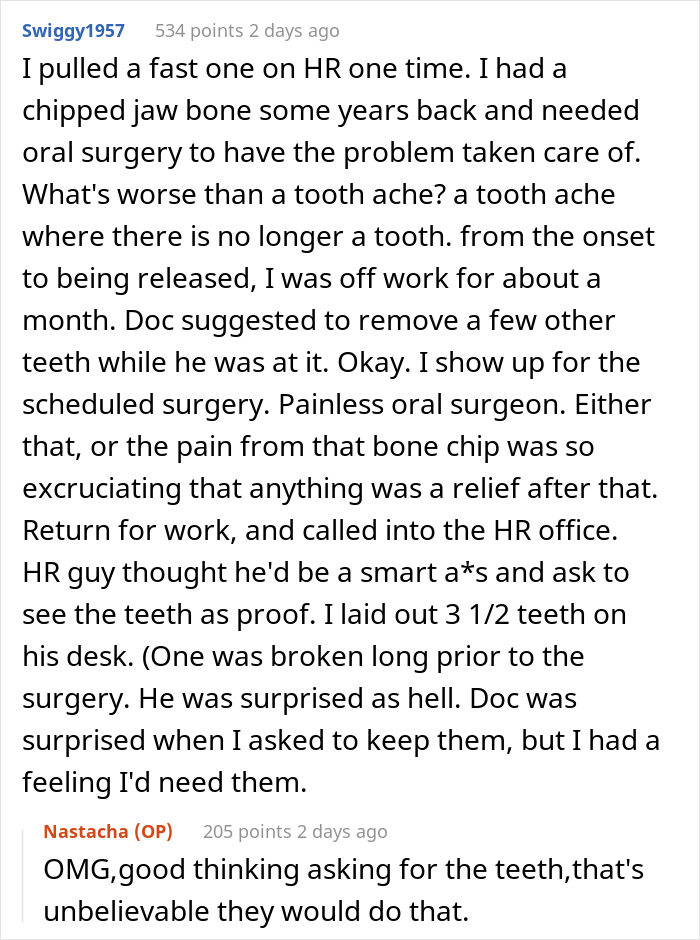 Swiggy1957 534 points 2 days ago

I pulled a fast one on HR one time. I had a chipped jaw bone some years back and needed oral surgery to have the problem taken care of. What's worse than a tooth ache? a tooth ache where there is no longer a tooth. from the onset to being released, I was off work for about a month. Doc suggested to remove a few other teeth while he was at it. Okay. I show up for the scheduled surgery. Painless oral surgeon. Either that, or the pain from that bone chip was so excruciating that anything was a relief after that. Return for work, and called into the HR office. HR guy thought he'd be a smart a*s and ask to see the teeth as proof. I laid out 3 1/2 teeth on his desk. (One was broken long prior to the surgery. He was surprised as hell. Doc was surprised when I asked to keep them, but I had a feeling I'd need them.

Nastacha (OP) 205 points 2 days ago

OMG,good thinking asking for the teeth,that's unbelievable they would do that.